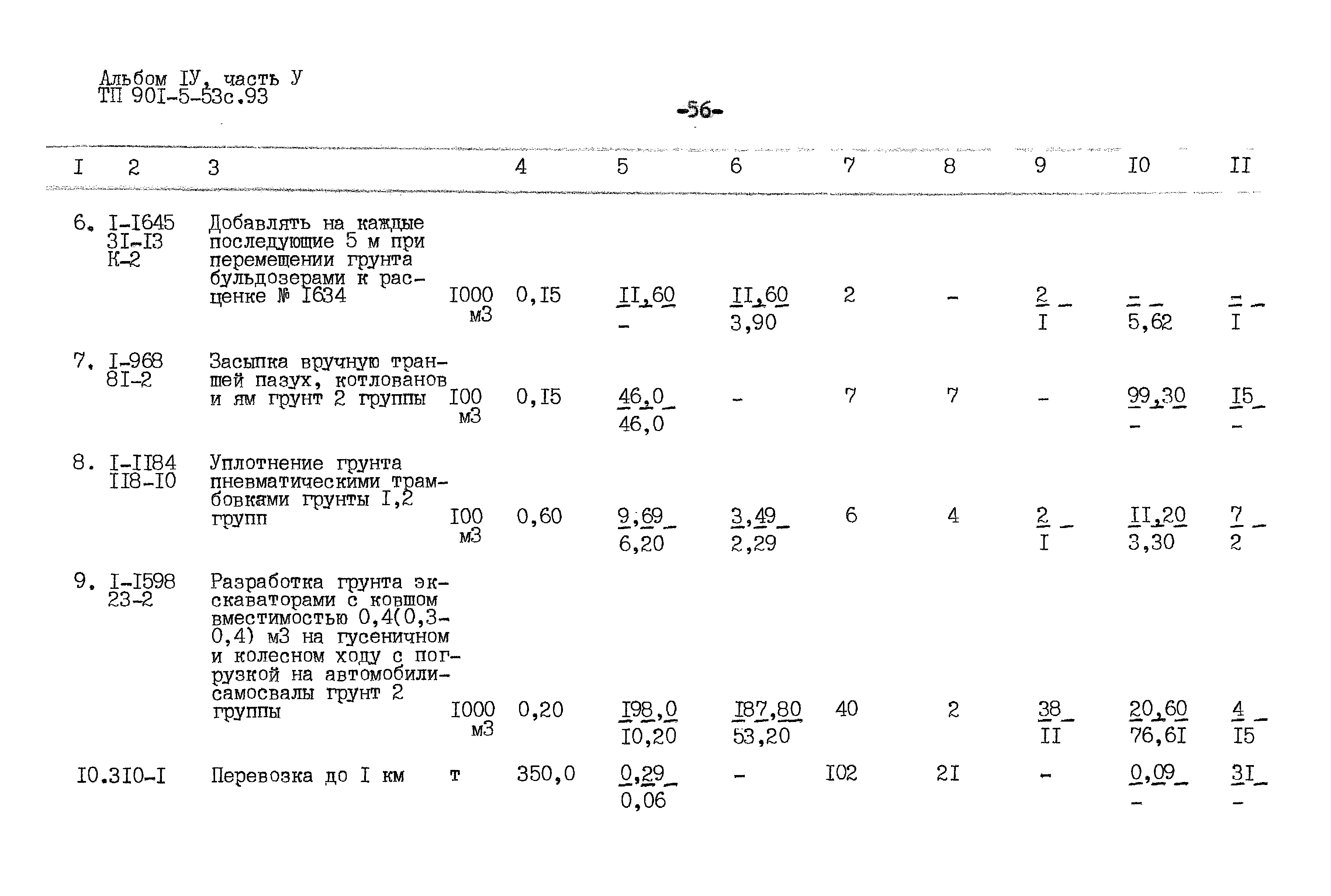 Альбом IУ, часть У
ТП 90I-5-53с.93

-56-

| I | 2 | 3 | | 4 | 5 | 6 | 7 | 8 | 9 | I0 | II |
|---|---|---|---|---|---|---|---|---|---|---|---|
| 6. | I-I645 3I-I3 К-2 | Добавлять на каждые последующие 5 м при перемещении грунта бульдозерами к расценке № I634 | I000 м3 | 0,I5 | $\frac{II,60}{-}$ | $\frac{II,60}{3,90}$ | 2 | - | $\frac{2}{I}$ | $\frac{-}{5,62}$ | $\frac{-}{I}$ |
| 7. | I-968 8I-2 | Засыпка вручную траншей пазух, котлованов и ям грунт 2 группы | I00 м3 | 0,I5 | $\frac{46,0}{46,0}$ | - | 7 | 7 | - | $\frac{99,30}{-}$ | $\frac{I5}{-}$ |
| 8. | I-II84 II8-I0 | Уплотнение грунта пневматическими трамбовками грунты I,2 групп | I00 м3 | 0,60 | $\frac{9,69}{6,20}$ | $\frac{3,49}{2,29}$ | 6 | 4 | $\frac{2}{I}$ | $\frac{II,20}{3,30}$ | $\frac{7}{2}$ |
| 9. | I-I598 23-2 | Разработка грунта экскаваторами с ковшом вместимостью 0,4(0,3-0,4) м3 на гусеничном и колесном ходу с погрузкой на автомобили-самосвалы грунт 2 группы | I000 м3 | 0,20 | $\frac{I98,0}{I0,20}$ | $\frac{I87,80}{53,20}$ | 40 | 2 | $\frac{38}{II}$ | $\frac{20,60}{76,6I}$ | $\frac{4}{I5}$ |
| I0. | 3I0-I | Перевозка до I км | т | 350,0 | $\frac{0,29}{0,06}$ | - | I02 | 2I | - | $\frac{0,09}{-}$ | $\frac{3I}{-}$ |